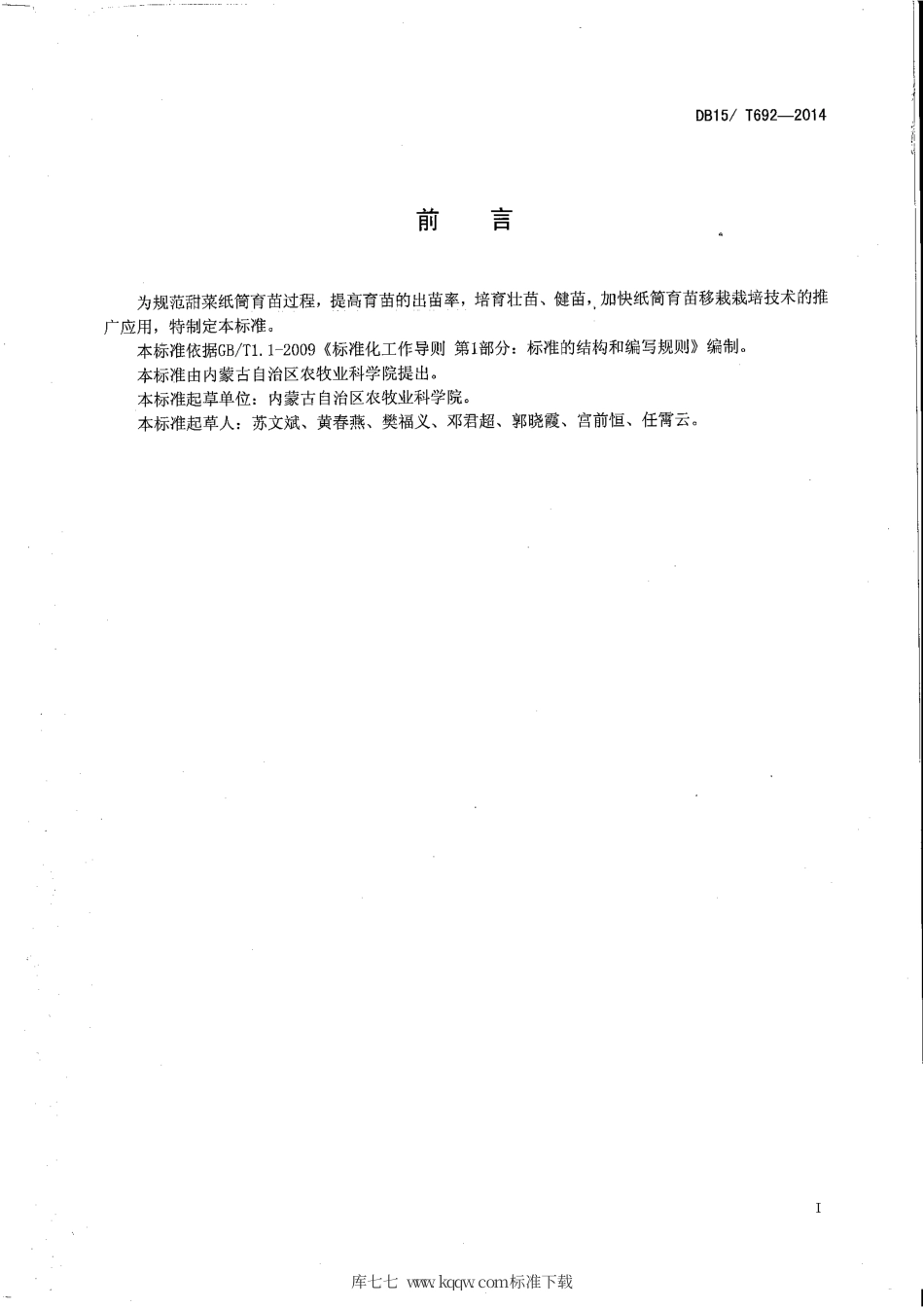 DB15/ T692—2014

前　言

为规范甜菜纸筒育苗过程，提高育苗的出苗率，培育壮苗、健苗，加快纸筒育苗移栽栽培技术的推广应用，特制定本标准。

本标准依据GB/T1.1-2009《标准化工作导则 第1部分：标准的结构和编写规则》编制。

本标准由内蒙古自治区农牧业科学院提出。

本标准起草单位：内蒙古自治区农牧业科学院。

本标准起草人：苏文斌、黄春燕、樊福义、邓君超、郭晓霞、宫前恒、任霄云。

I

库七七 www.kqqw.com标准下载